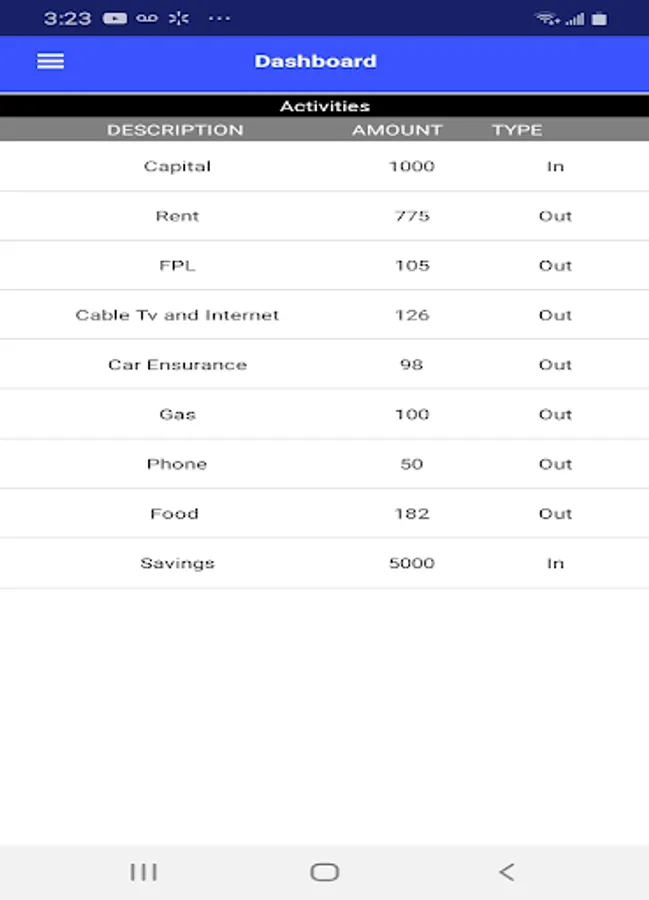 3:23

Dashboard

Activities

| DESCRIPTION | AMOUNT | TYPE |
|---|---|---|
| Capital | 1000 | In |
| Rent | 775 | Out |
| FPL | 105 | Out |
| Cable Tv and Internet | 126 | Out |
| Car Ensurance | 98 | Out |
| Gas | 100 | Out |
| Phone | 50 | Out |
| Food | 182 | Out |
| Savings | 5000 | In |